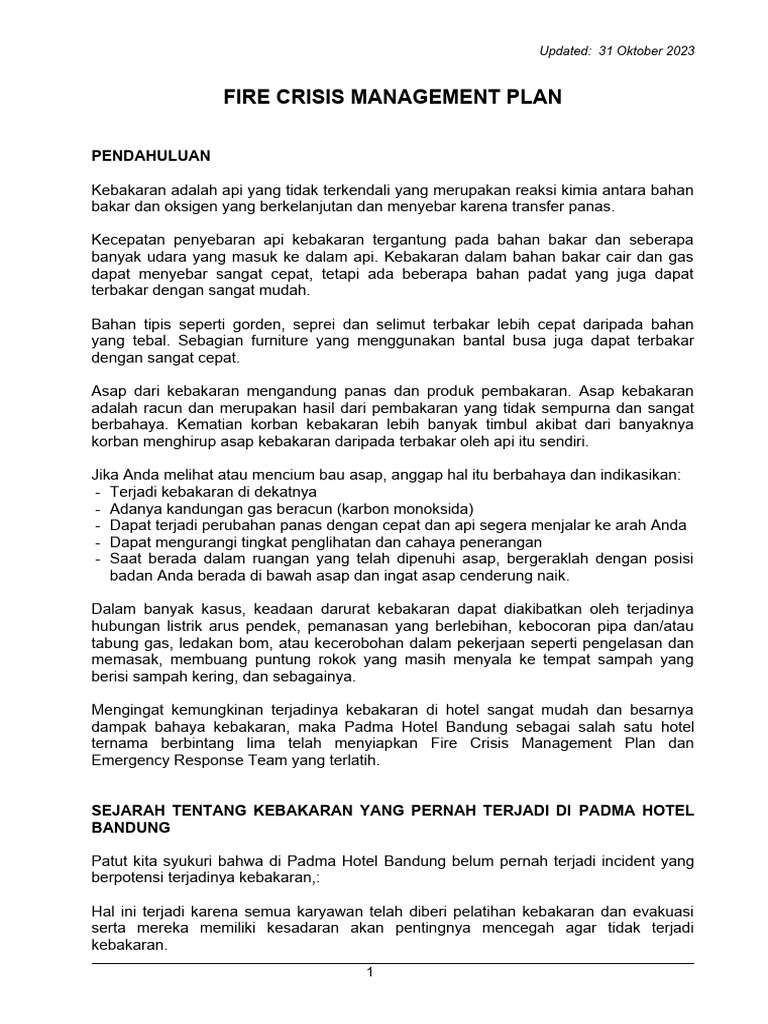 Updated: 31 Oktober 2023

FIRE CRISIS MANAGEMENT PLAN

PENDAHULUAN

Kebakaran adalah api yang tidak terkendali yang merupakan reaksi kimia antara bahan bakar dan oksigen yang berkelanjutan dan menyebar karena transfer panas.

Kecepatan penyebaran api kebakaran tergantung pada bahan bakar dan seberapa banyak udara yang masuk ke dalam api. Kebakaran dalam bahan bakar cair dan gas dapat menyebar sangat cepat, tetapi ada beberapa bahan padat yang juga dapat terbakar dengan sangat mudah.

Bahan tipis seperti gorden, seprei dan selimut terbakar lebih cepat daripada bahan yang tebal. Sebagian furniture yang menggunakan bantal busa juga dapat terbakar dengan sangat cepat.

Asap dari kebakaran mengandung panas dan produk pembakaran. Asap kebakaran adalah racun dan merupakan hasil dari pembakaran yang tidak sempurna dan sangat berbahaya. Kematian korban kebakaran lebih banyak timbul akibat dari banyaknya korban menghirup asap kebakaran daripada terbakar oleh api itu sendiri.

Jika Anda melihat atau mencium bau asap, anggap hal itu berbahaya dan indikasikan:
- Terjadi kebakaran di dekatnya
- Adanya kandungan gas beracun (karbon monoksida)
- Dapat terjadi perubahan panas dengan cepat dan api segera menjalar ke arah Anda
- Dapat mengurangi tingkat penglihatan dan cahaya penerangan
- Saat berada dalam ruangan yang telah dipenuhi asap, bergeraklah dengan posisi badan Anda berada di bawah asap dan ingat asap cenderung naik.

Dalam banyak kasus, keadaan darurat kebakaran dapat diakibatkan oleh terjadinya hubungan listrik arus pendek, pemanasan yang berlebihan, kebocoran pipa dan/atau tabung gas, ledakan bom, atau kecerobohan dalam pekerjaan seperti pengelasan dan memasak, membuang puntung rokok yang masih menyala ke tempat sampah yang berisi sampah kering, dan sebagainya.

Mengingat kemungkinan terjadinya kebakaran di hotel sangat mudah dan besarnya dampak bahaya kebakaran, maka Padma Hotel Bandung sebagai salah satu hotel ternama berbintang lima telah menyiapkan Fire Crisis Management Plan dan Emergency Response Team yang terlatih.

SEJARAH TENTANG KEBAKARAN YANG PERNAH TERJADI DI PADMA HOTEL BANDUNG

Patut kita syukuri bahwa di Padma Hotel Bandung belum pernah terjadi incident yang berpotensi terjadinya kebakaran,:

Hal ini terjadi karena semua karyawan telah diberi pelatihan kebakaran dan evakuasi serta mereka memiliki kesadaran akan pentingnya mencegah agar tidak terjadi kebakaran.

1